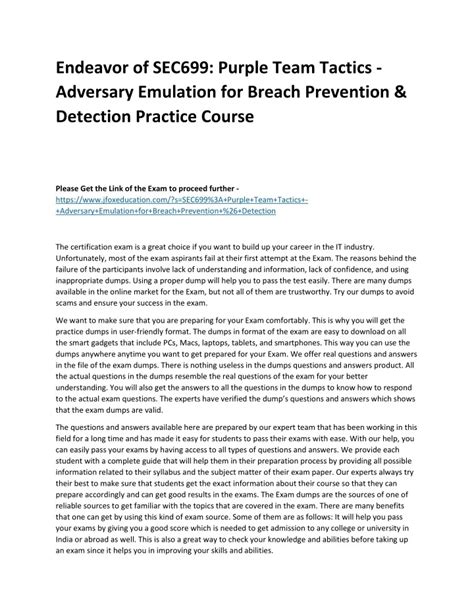 Endeavor of SEC699: Purple Team Tactics - Adversary Emulation for Breach Prevention & Detection Practice Course

Please Get the Link of the Exam to proceed further - https://www.jfoxeducation.com/?s=SEC699%3A+Purple+Team+Tactics+-+Adversary+Emulation+for+Breach+Prevention+%26+Detection

The certification exam is a great choice if you want to build up your career in the IT industry. Unfortunately, most of the exam aspirants fail at their first attempt at the Exam. The reasons behind the failure of the participants involve lack of understanding and information, lack of confidence, and using inappropriate dumps. Using a proper dump will help you to pass the test easily. There are many dumps available in the online market for the Exam, but not all of them are trustworthy. Try our dumps to avoid scams and ensure your success in the exam.

We want to make sure that you are preparing for your Exam comfortably. This is why you will get the practice dumps in user-friendly format. The dumps in format of the exam are easy to download on all the smart gadgets that include PCs, Macs, laptops, tablets, and smartphones. This way you can use the dumps anywhere anytime you want to get prepared for your Exam. We offer real questions and answers in the file of the exam dumps. There is nothing useless in the dumps questions and answers product. All the actual questions in the dumps resemble the real questions of the exam for your better understanding. You will also get the answers to all the questions in the dumps to know how to respond to the actual exam questions. The experts have verified the dump's questions and answers which shows that the exam dumps are valid.

The questions and answers available here are prepared by our expert team that has been working in this field for a long time and has made it easy for students to pass their exams with ease. With our help, you can easily pass your exams by having access to all types of questions and answers. We provide each student with a complete guide that will help them in their preparation process by providing all possible information related to their syllabus and the subject matter of their exam paper. Our experts always try their best to make sure that students get the exact information about their course so that they can prepare accordingly and can get good results in the exams. The Exam dumps are the sources of one of reliable sources to get familiar with the topics that are covered in the exam. There are many benefits that one can get by using this kind of exam source. Some of them are as follows: It will help you pass your exams by giving you a good score which is needed to get admission to any college or university in India or abroad as well. This is also a great way to check your knowledge and abilities before taking up an exam since it helps you in improving your skills and abilities.